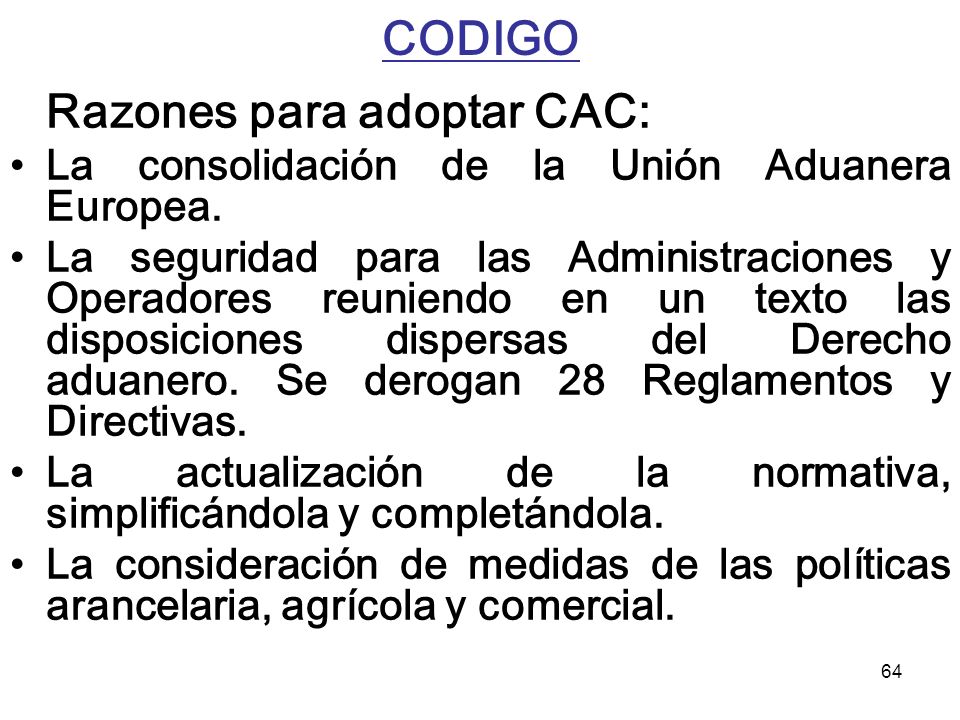 CODIGO

Razones para adoptar CAC:

• La consolidación de la Unión Aduanera Europea.

• La seguridad para las Administraciones y Operadores reuniendo en un texto las disposiciones dispersas del Derecho aduanero. Se derogan 28 Reglamentos y Directivas.

• La actualización de la normativa, simplificándola y completándola.

• La consideración de medidas de las políticas arancelaria, agrícola y comercial.

64